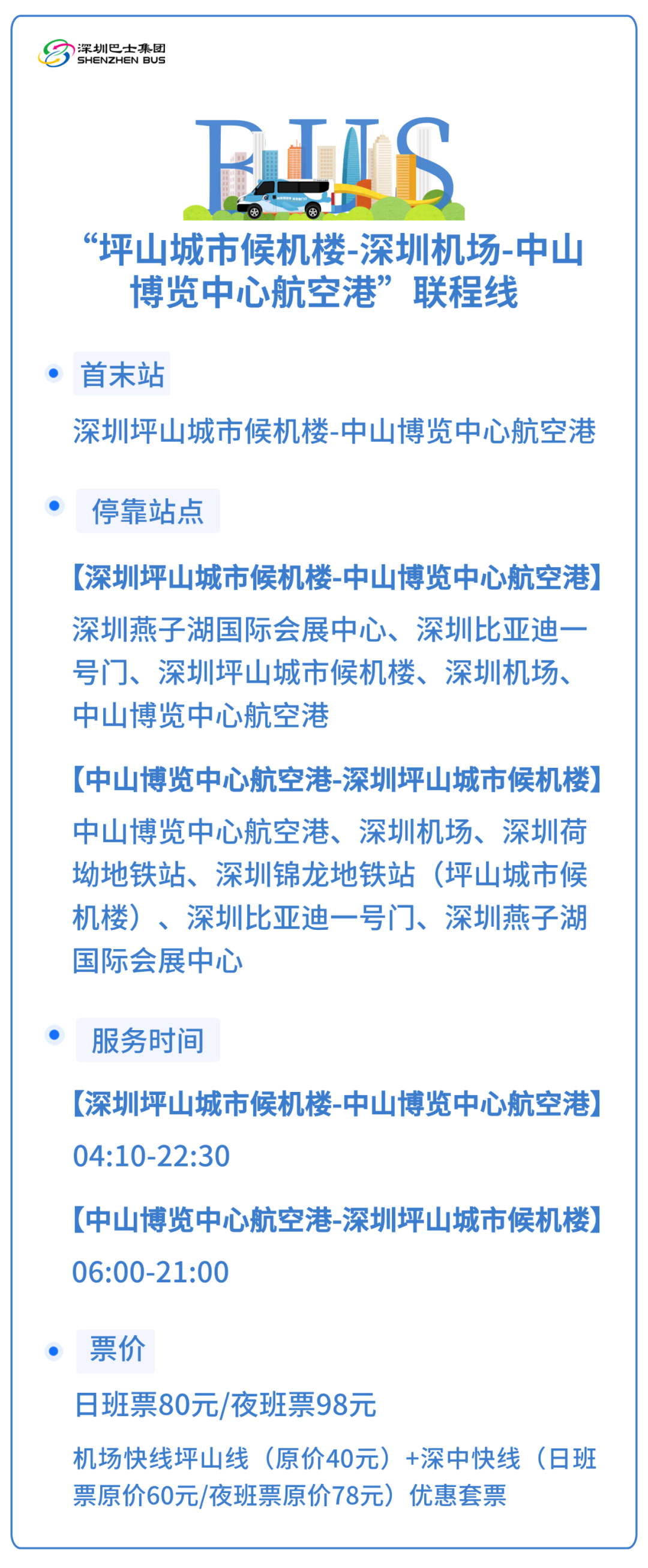 深圳巴士集团
SHENZHEN BUS

BUS

“坪山城市候机楼-深圳机场-中山博览中心航空港”联程线

首末站

深圳坪山城市候机楼-中山博览中心航空港

停靠站点

【深圳坪山城市候机楼-中山博览中心航空港】

深圳燕子湖国际会展中心、深圳比亚迪一号门、深圳坪山城市候机楼、深圳机场、中山博览中心航空港

【中山博览中心航空港-深圳坪山城市候机楼】

中山博览中心航空港、深圳机场、深圳荷坳地铁站、深圳锦龙地铁站（坪山城市候机楼）、深圳比亚迪一号门、深圳燕子湖国际会展中心

服务时间

【深圳坪山城市候机楼-中山博览中心航空港】

04:10-22:30

【中山博览中心航空港-深圳坪山城市候机楼】

06:00-21:00

票价

日班票80元/夜班票98元

机场快线坪山线（原价40元）+深中快线（日班票原价60元/夜班票原价78元）优惠套票